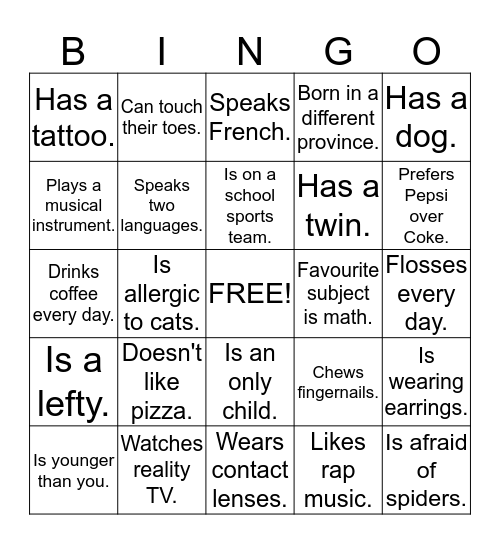 | B | I | N | G | O |
|---|---|---|---|---|
| Has a tattoo. | Can touch their toes. | Speaks French. | Born in a different province. | Has a dog. |
| Plays a musical instrument. | Speaks two languages. | Is on a school sports team. | Has a twin. | Prefers Pepsi over Coke. |
| Drinks coffee every day. | Is allergic to cats. | FREE! | Favourite subject is math. | Flosses every day. |
| Is a lefty. | Doesn't like pizza. | Is an only child. | Chews fingernails. | Is wearing earrings. |
| Is younger than you. | Watches reality TV. | Wears contact lenses. | Likes rap music. | Is afraid of spiders. |